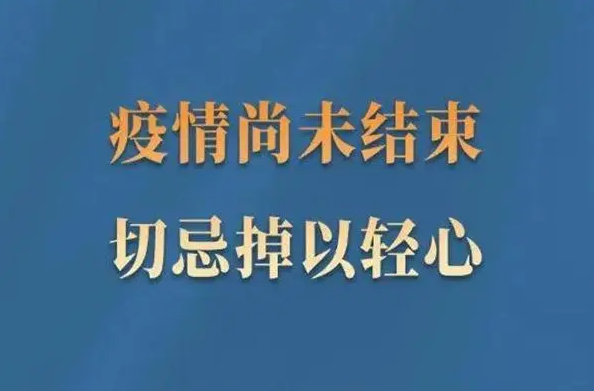 疫情尚未结束
切忌掉以轻心